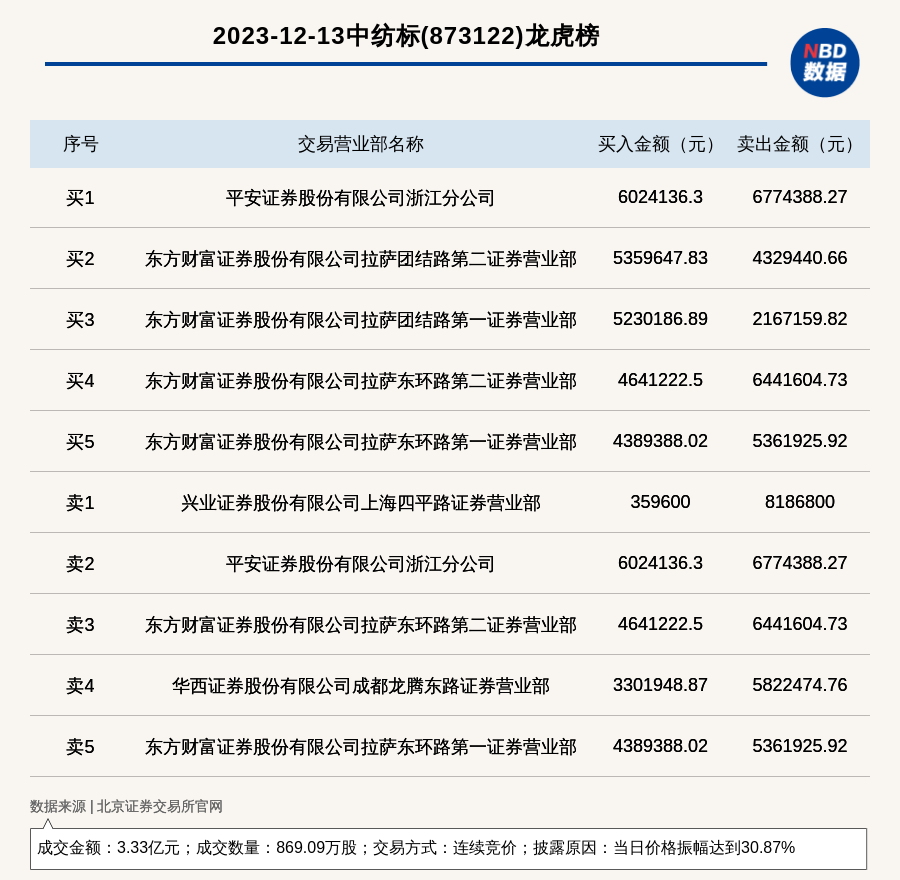 2023-12-13中纺标(873122)龙虎榜

NBD
数据

| 序号 | 交易营业部名称 | 买入金额（元） | 卖出金额（元） |
|---|---|---|---|
| 买1 | 平安证券股份有限公司浙江分公司 | 6024136.3 | 6774388.27 |
| 买2 | 东方财富证券股份有限公司拉萨团结路第二证券营业部 | 5359647.83 | 4329440.66 |
| 买3 | 东方财富证券股份有限公司拉萨团结路第一证券营业部 | 5230186.89 | 2167159.82 |
| 买4 | 东方财富证券股份有限公司拉萨东环路第二证券营业部 | 4641222.5 | 6441604.73 |
| 买5 | 东方财富证券股份有限公司拉萨东环路第一证券营业部 | 4389388.02 | 5361925.92 |
| 卖1 | 兴业证券股份有限公司上海四平路证券营业部 | 359600 | 8186800 |
| 卖2 | 平安证券股份有限公司浙江分公司 | 6024136.3 | 6774388.27 |
| 卖3 | 东方财富证券股份有限公司拉萨东环路第二证券营业部 | 4641222.5 | 6441604.73 |
| 卖4 | 华西证券股份有限公司成都龙腾东路证券营业部 | 3301948.87 | 5822474.76 |
| 卖5 | 东方财富证券股份有限公司拉萨东环路第一证券营业部 | 4389388.02 | 5361925.92 |

数据来源 | 北京证券交易所官网

成交金额：3.33亿元；成交数量：869.09万股；交易方式：连续竞价；披露原因：当日价格振幅达到30.87%